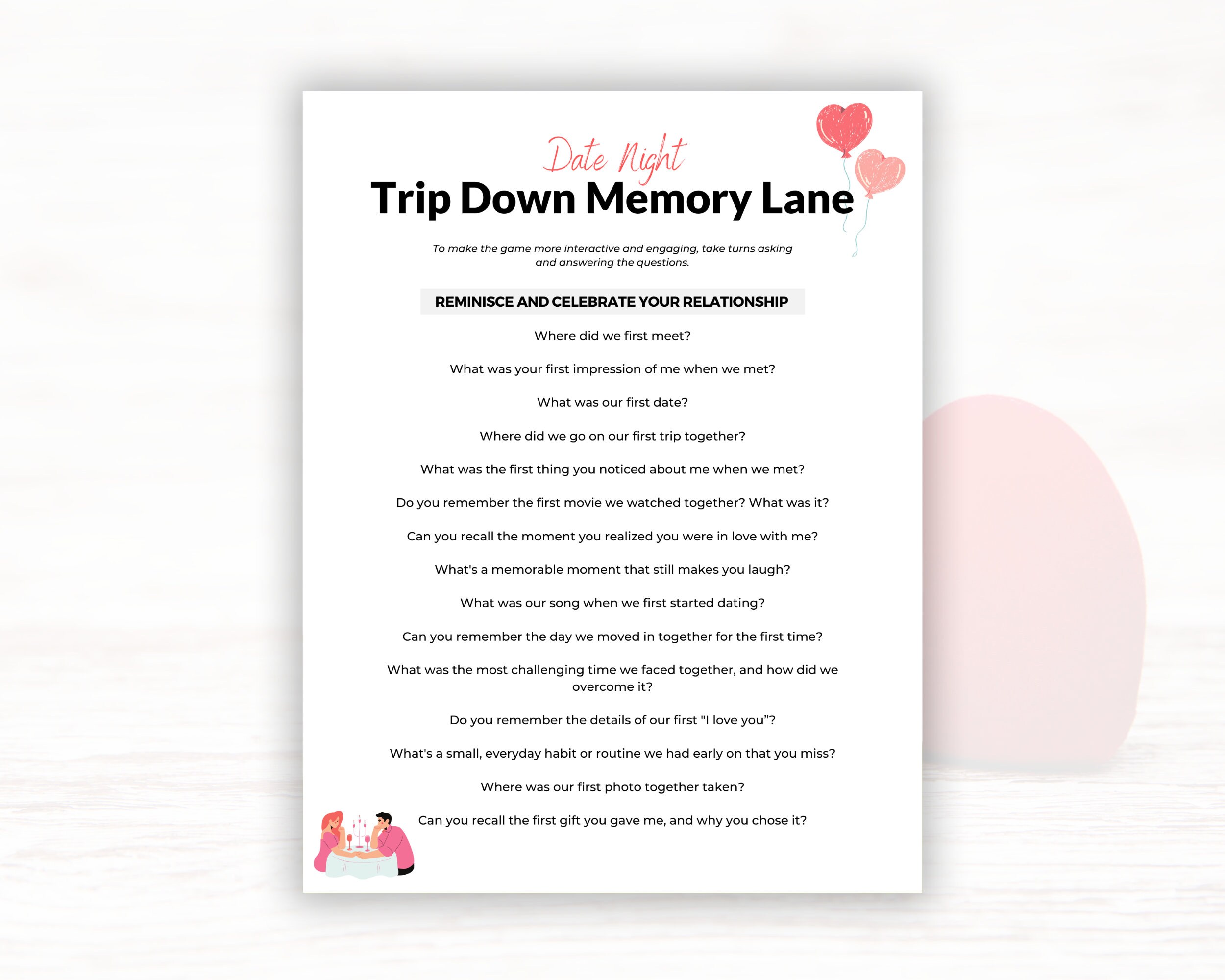 Date Night
Trip Down Memory Lane

To make the game more interactive and engaging, take turns asking and answering the questions.

REMINISCE AND CELEBRATE YOUR RELATIONSHIP

Where did we first meet?

What was your first impression of me when we met?

What was our first date?

Where did we go on our first trip together?

What was the first thing you noticed about me when we met?

Do you remember the first movie we watched together? What was it?

Can you recall the moment you realized you were in love with me?

What's a memorable moment that still makes you laugh?

What was our song when we first started dating?

Can you remember the day we moved in together for the first time?

What was the most challenging time we faced together, and how did we overcome it?

Do you remember the details of our first "I love you”?

What's a small, everyday habit or routine we had early on that you miss?

Where was our first photo together taken?

Can you recall the first gift you gave me, and why you chose it?